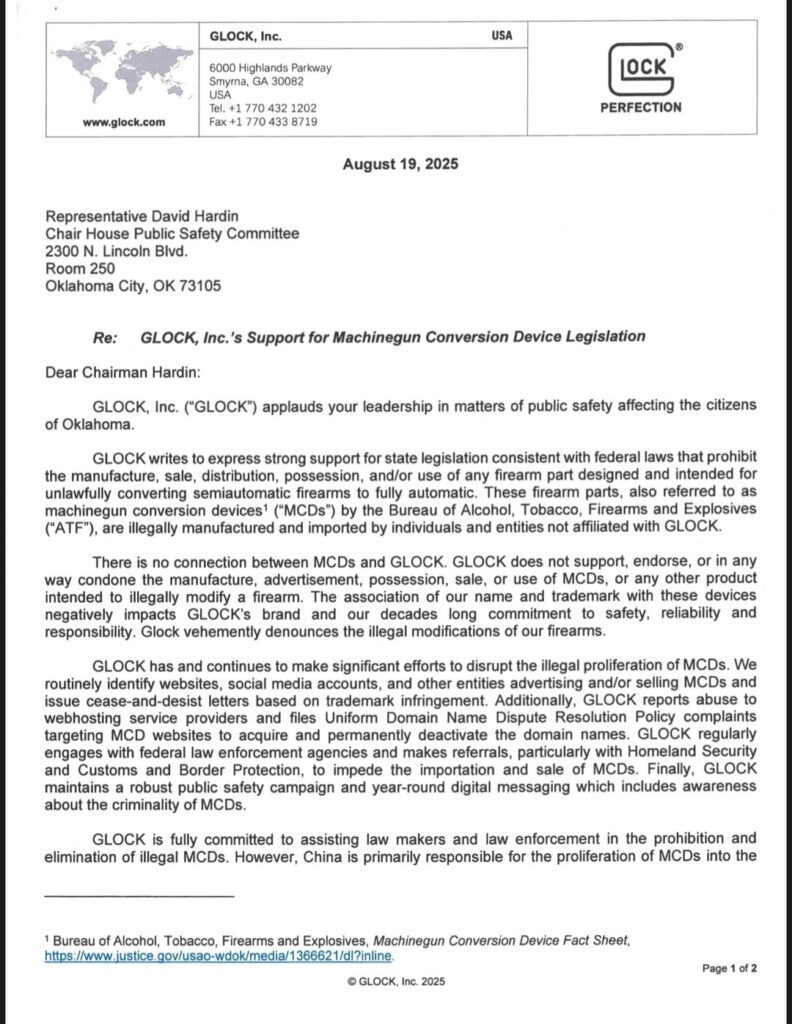 www.glock.com

GLOCK, Inc.

USA

6000 Highlands Parkway
Smyrna, GA 30082
USA
Tel. +1 770 432 1202
Fax +1 770 433 8719

GLOCK®
PERFECTION

August 19, 2025

Representative David Hardin
Chair House Public Safety Committee
2300 N. Lincoln Blvd.
Room 250
Oklahoma City, OK 73105

Re: GLOCK, Inc.'s Support for Machinegun Conversion Device Legislation

Dear Chairman Hardin:

GLOCK, Inc. ("GLOCK") applauds your leadership in matters of public safety affecting the citizens of Oklahoma.

GLOCK writes to express strong support for state legislation consistent with federal laws that prohibit the manufacture, sale, distribution, possession, and/or use of any firearm part designed and intended for unlawfully converting semiautomatic firearms to fully automatic. These firearm parts, also referred to as machinegun conversion devices¹ ("MCDs") by the Bureau of Alcohol, Tobacco, Firearms and Explosives ("ATF"), are illegally manufactured and imported by individuals and entities not affiliated with GLOCK.

There is no connection between MCDs and GLOCK. GLOCK does not support, endorse, or in any way condone the manufacture, advertisement, possession, sale, or use of MCDs, or any other product intended to illegally modify a firearm. The association of our name and trademark with these devices negatively impacts GLOCK's brand and our decades long commitment to safety, reliability and responsibility. Glock vehemently denounces the illegal modifications of our firearms.

GLOCK has and continues to make significant efforts to disrupt the illegal proliferation of MCDs. We routinely identify websites, social media accounts, and other entities advertising and/or selling MCDs and issue cease-and-desist letters based on trademark infringement. Additionally, GLOCK reports abuse to webhosting service providers and files Uniform Domain Name Dispute Resolution Policy complaints targeting MCD websites to acquire and permanently deactivate the domain names. GLOCK regularly engages with federal law enforcement agencies and makes referrals, particularly with Homeland Security and Customs and Border Protection, to impede the importation and sale of MCDs. Finally, GLOCK maintains a robust public safety campaign and year-round digital messaging which includes awareness about the criminality of MCDs.

GLOCK is fully committed to assisting law makers and law enforcement in the prohibition and elimination of illegal MCDs. However, China is primarily responsible for the proliferation of MCDs into the

¹ Bureau of Alcohol, Tobacco, Firearms and Explosives, Machinegun Conversion Device Fact Sheet, https://www.justice.gov/usao-wdok/media/1366621/dl?inline.

Page 1 of 2

© GLOCK, Inc. 2025